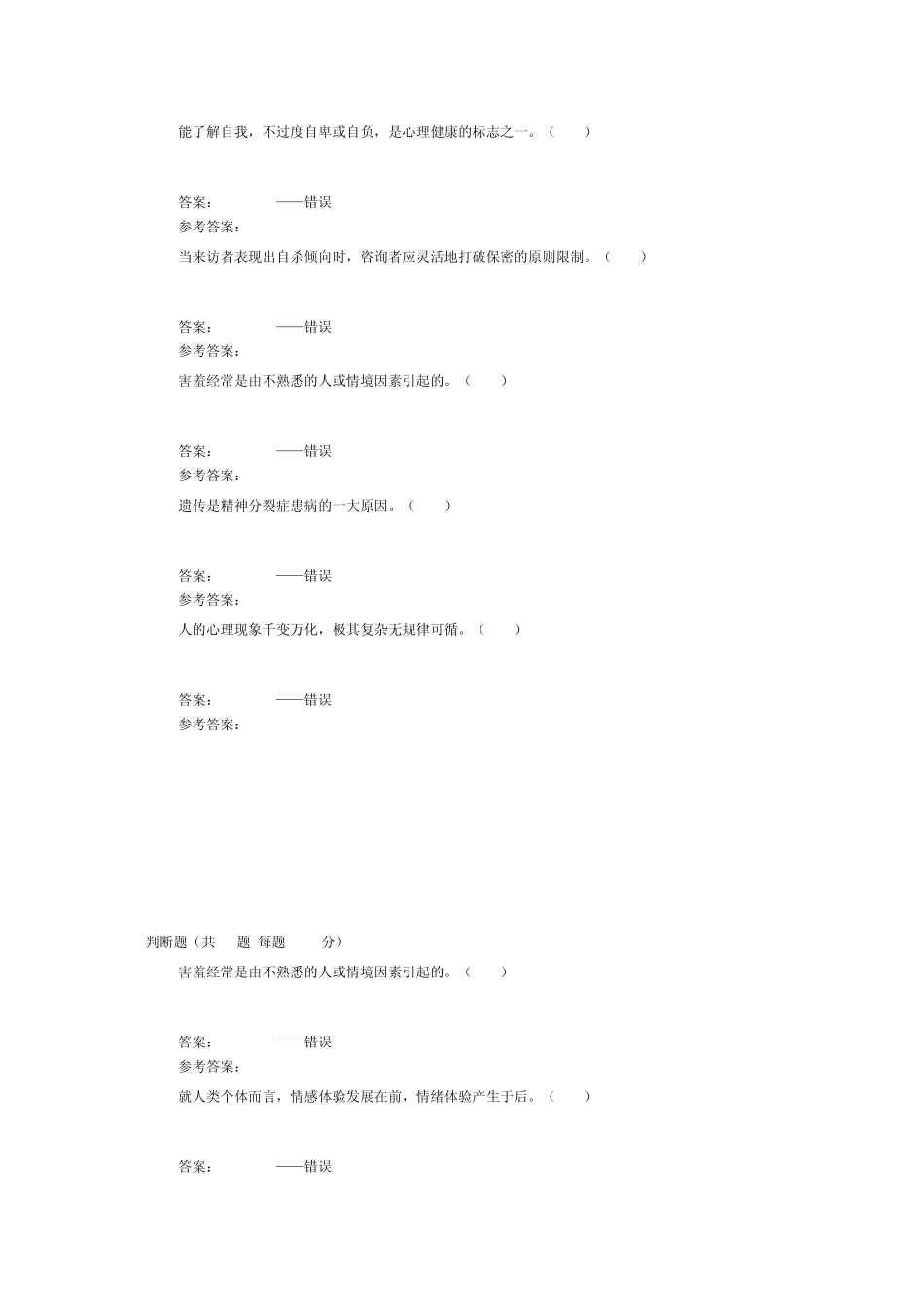 能了解自我，不过度自卑或自负，是心理健康的标志之一。（　　）

答案：　　　　——错误
参考答案：

当来访者表现出自杀倾向时，咨询者应灵活地打破保密的原则限制。（　　）

答案：　　　　——错误
参考答案：

害羞经常是由不熟悉的人或情境因素引起的。（　　）

答案：　　　　——错误
参考答案：

遗传是精神分裂症患病的一大原因。（　　）

答案：　　　　——错误
参考答案：

人的心理现象千变万化，极其复杂无规律可循。（　　）

答案：　　　　——错误
参考答案：

判断题（共　题 每题　　分）

害羞经常是由不熟悉的人或情境因素引起的。（　　）

答案：　　　　——错误
参考答案：

就人类个体而言，情感体验发展在前，情绪体验产生于后。（　　）

答案：　　　　——错误